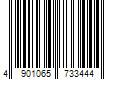 4 901065 733444